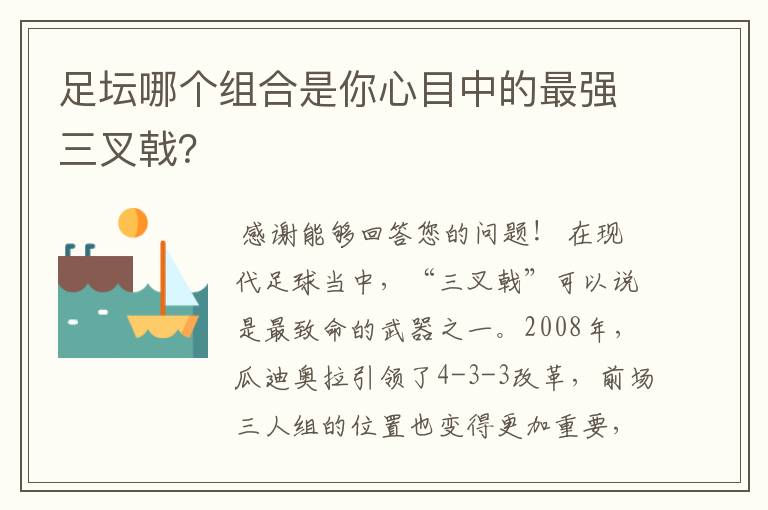 足坛哪个组合是你心目中的最强三叉戟?

感谢能够回答您的问题！ 在现代足球当中，“三叉戟”可以说是最致命的武器之一。2008年，瓜迪奥拉引领了4-3-3改革，前场三人组的位置也变得更加重要，